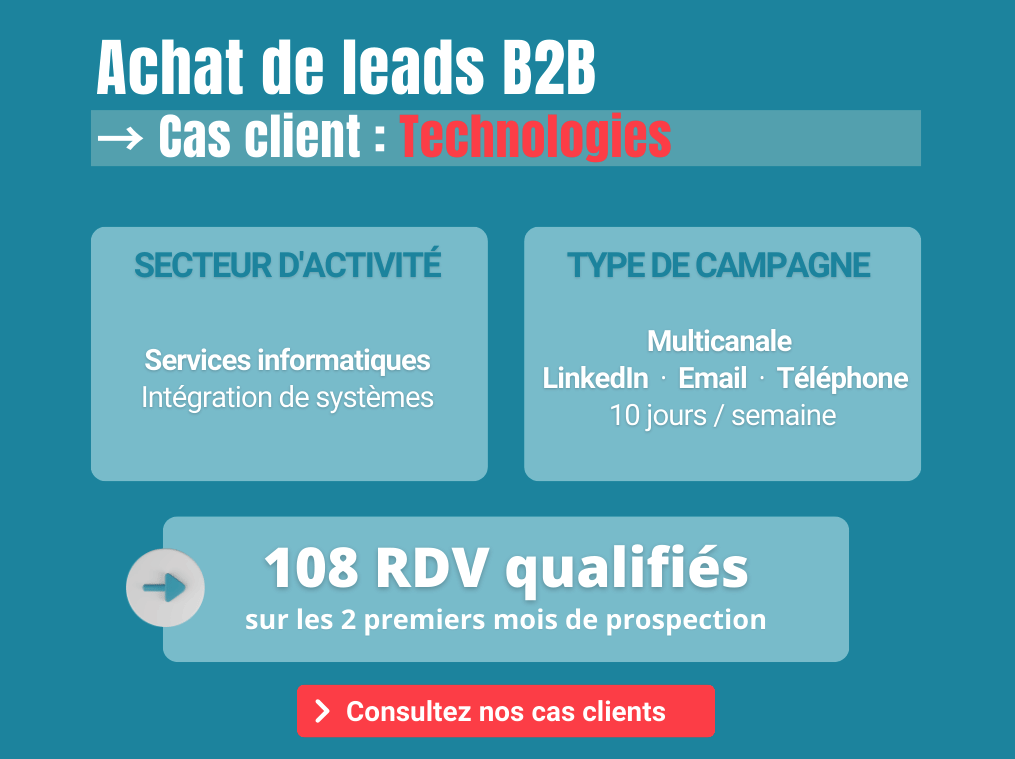 Achat de leads B2B
→ Cas client : Technologies

SECTEUR D'ACTIVITÉ

Services informatiques
Intégration de systèmes

TYPE DE CAMPAGNE

Multicanale
LinkedIn · Email · Téléphone
10 jours / semaine

108 RDV qualifiés
sur les 2 premiers mois de prospection

Consultez nos cas clients